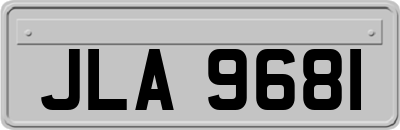 JLA 9681